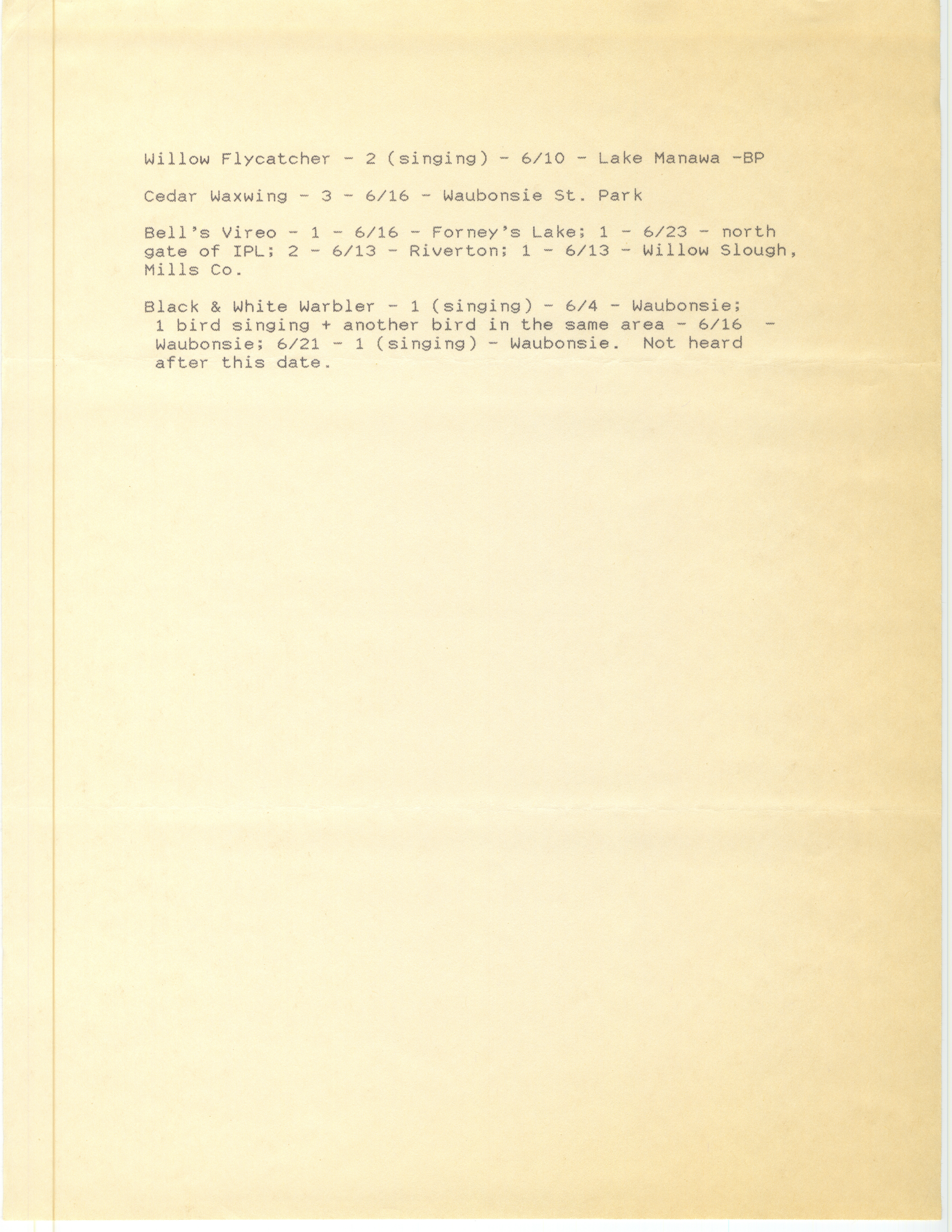 Willow Flycatcher - 2 (singing) - 6/10 - Lake Manawa -BP

Cedar Waxwing - 3 - 6/16 - Waubonsie St. Park

Bell's Vireo - 1 - 6/16 - Forney's Lake; 1 - 6/23 - north gate of IPL; 2 - 6/13 - Riverton; 1 - 6/13 - Willow Slough, Mills Co.

Black & White Warbler - 1 (singing) - 6/4 - Waubonsie; 1 bird singing + another bird in the same area - 6/16 - Waubonsie; 6/21 - 1 (singing) - Waubonsie. Not heard after this date.